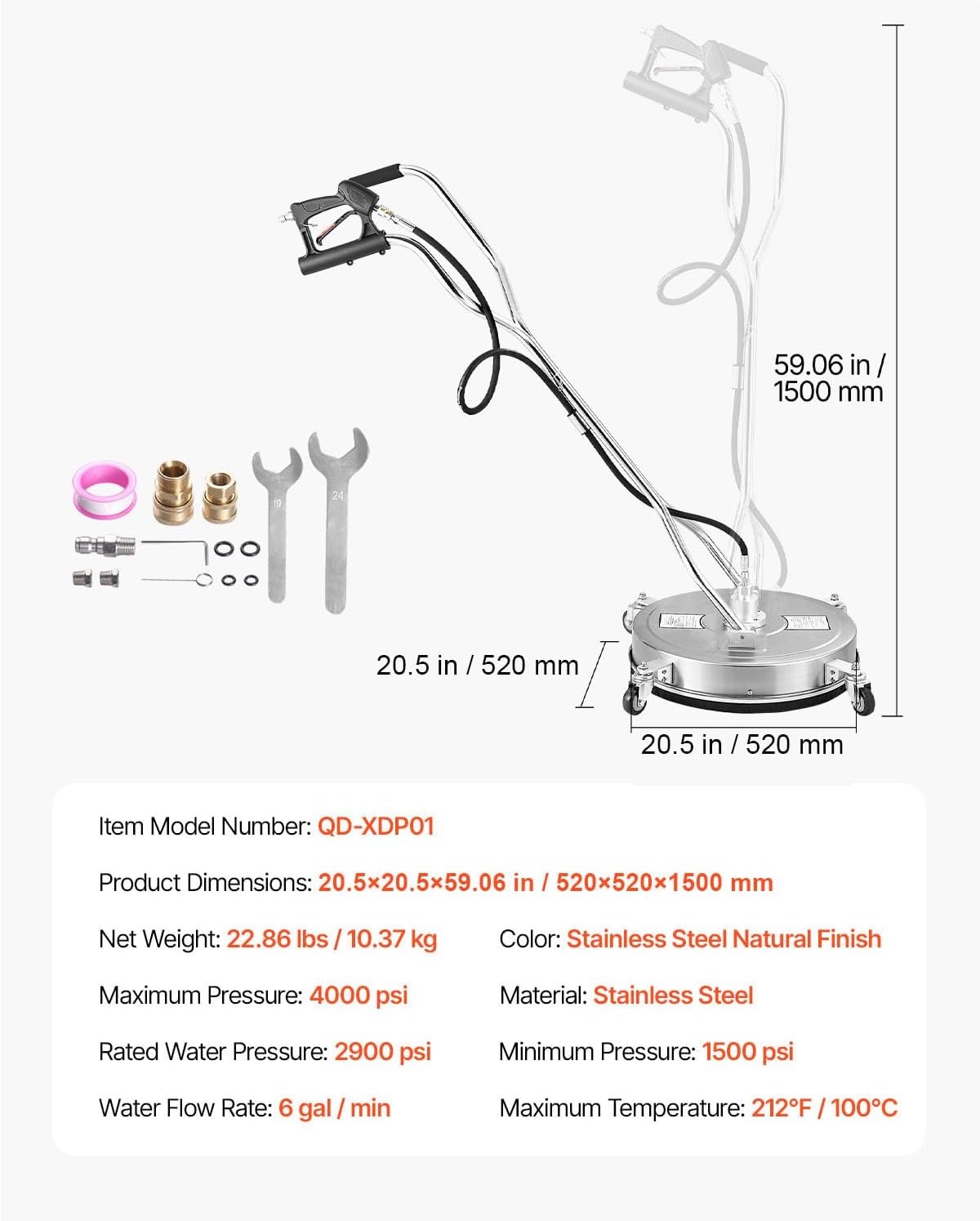 59.06 in / 1500 mm

19

24

20.5 in / 520 mm

20.5 in / 520 mm

Item Model Number: QD-XDP01

Product Dimensions: 20.5×20.5×59.06 in / 520×520×1500 mm

Net Weight: 22.86 lbs / 10.37 kg

Maximum Pressure: 4000 psi

Rated Water Pressure: 2900 psi

Water Flow Rate: 6 gal / min

Color: Stainless Steel Natural Finish

Material: Stainless Steel

Minimum Pressure: 1500 psi

Maximum Temperature: 212°F / 100°C